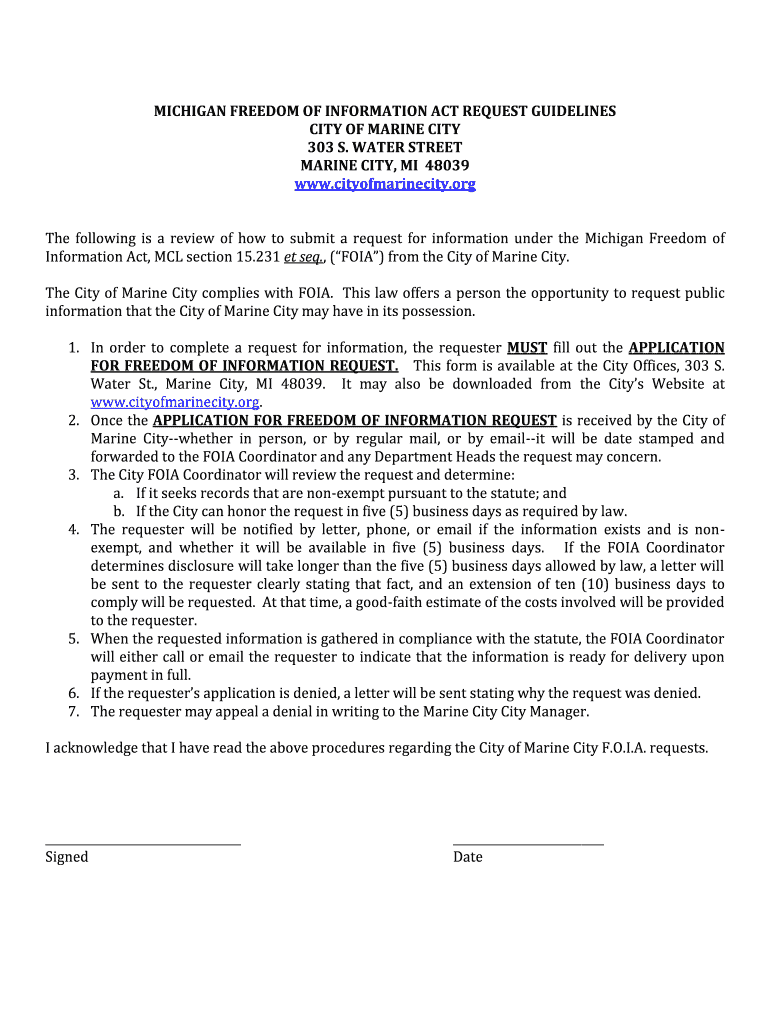 MICHIGAN FREEDOM OF INFORMATION ACT REQUEST GUIDELINES
CITY OF MARINE CITY
303 S. WATER STREET
MARINE CITY, MI 48039
www.cityofmarinecity.org

The following is a review of how to submit a request for information under the Michigan Freedom of Information Act, MCL section 15.231 et seq., ("FOIA") from the City of Marine City.

The City of Marine City complies with FOIA. This law offers a person the opportunity to request public information that the City of Marine City may have in its possession.

1. In order to complete a request for information, the requester MUST fill out the APPLICATION FOR FREEDOM OF INFORMATION REQUEST. This form is available at the City Offices, 303 S. Water St., Marine City, MI 48039. It may also be downloaded from the City's Website at www.cityofmarinecity.org.
2. Once the APPLICATION FOR FREEDOM OF INFORMATION REQUEST is received by the City of Marine City--whether in person, or by regular mail, or by email--it will be date stamped and forwarded to the FOIA Coordinator and any Department Heads the request may concern.
3. The City FOIA Coordinator will review the request and determine:
a. If it seeks records that are non-exempt pursuant to the statute; and
b. If the City can honor the request in five (5) business days as required by law.
4. The requester will be notified by letter, phone, or email if the information exists and is non-exempt, and whether it will be available in five (5) business days. If the FOIA Coordinator determines disclosure will take longer than the five (5) business days allowed by law, a letter will be sent to the requester clearly stating that fact, and an extension of ten (10) business days to comply will be requested. At that time, a good-faith estimate of the costs involved will be provided to the requester.
5. When the requested information is gathered in compliance with the statute, the FOIA Coordinator will either call or email the requester to indicate that the information is ready for delivery upon payment in full.
6. If the requester's application is denied, a letter will be sent stating why the request was denied.
7. The requester may appeal a denial in writing to the Marine City City Manager.

I acknowledge that I have read the above procedures regarding the City of Marine City F.O.I.A. requests.

Signed

Date